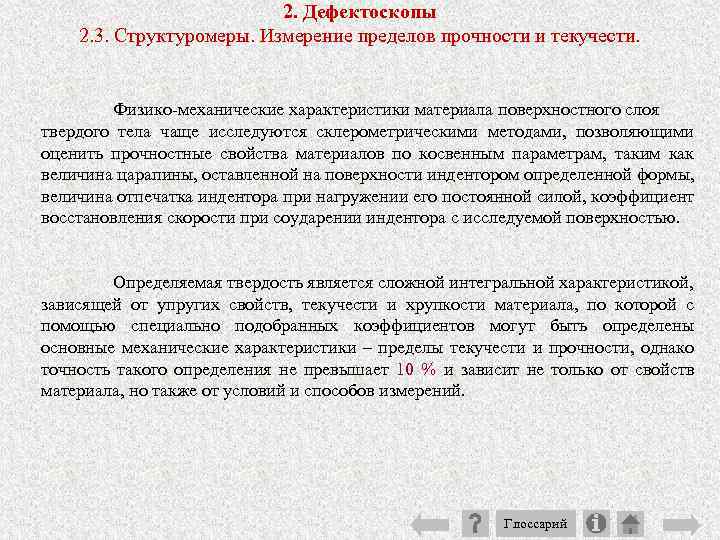 2. Дефектоскопы
2.3. Структуромеры. Измерение пределов прочности и текучести.

Физико-механические характеристики материала поверхностного слоя твердого тела чаще исследуются склерометрическими методами, позволяющими оценить прочностные свойства материалов по косвенным параметрам, таким как величина царапины, оставленной на поверхности индентором определенной формы, величина отпечатка индентора при нагружении его постоянной силой, коэффициент восстановления скорости при соударении индентора с исследуемой поверхностью.

Определяемая твердость является сложной интегральной характеристикой, зависящей от упругих свойств, текучести и хрупкости материала, по которой с помощью специально подобранных коэффициентов могут быть определены основные механические характеристики – пределы текучести и прочности, однако точность такого определения не превышает 10 % и зависит не только от свойств материала, но также от условий и способов измерений.

? Глоссарий i